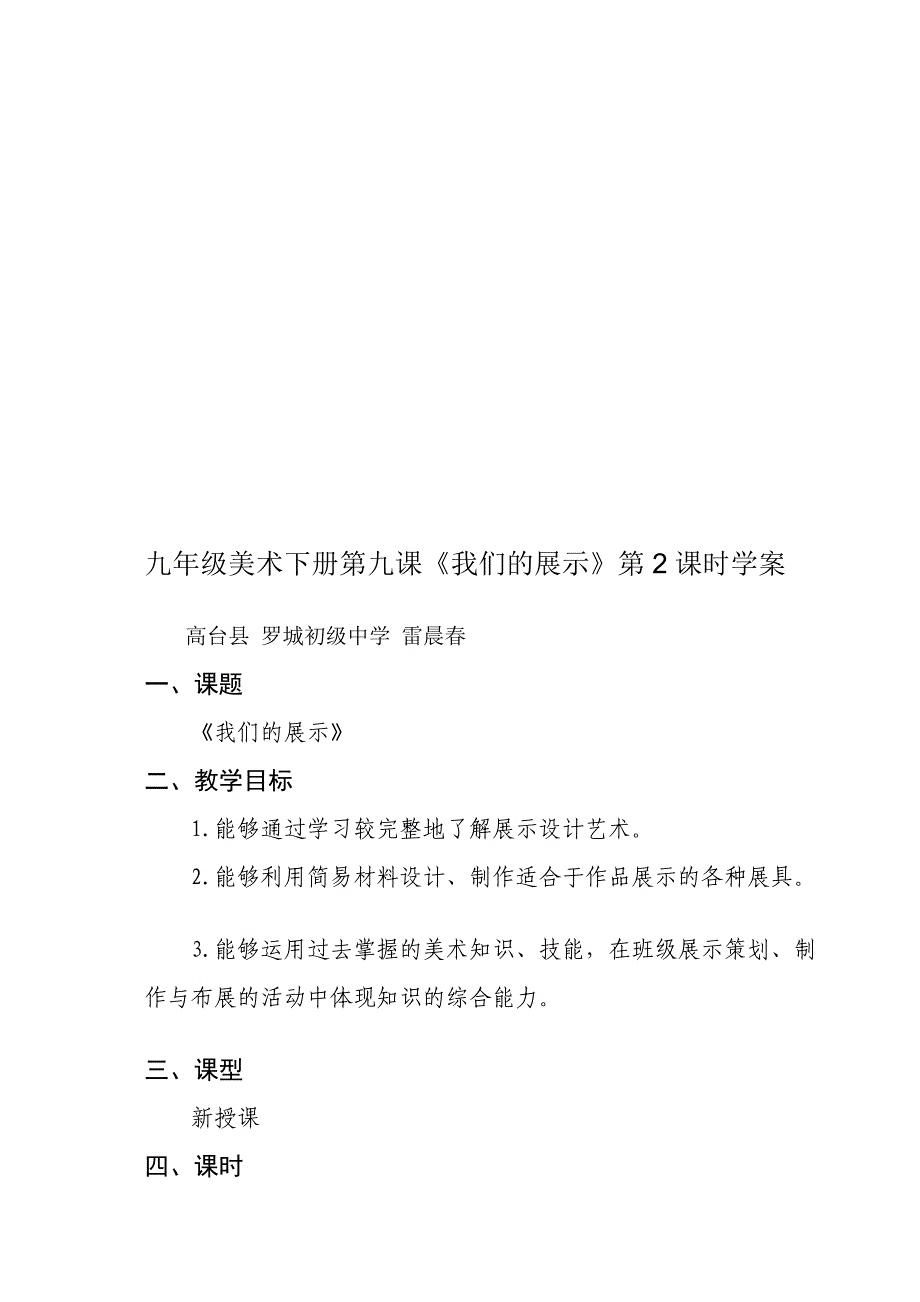 九年级美术下册第九课《我们的展示》第2课时学案

高台县 罗城初级中学 雷晨春

一、课题

《我们的展示》

二、教学目标

1.能够通过学习较完整地了解展示设计艺术。

2.能够利用简易材料设计、制作适合于作品展示的各种展具。

3.能够运用过去掌握的美术知识、技能，在班级展示策划、制作与布展的活动中体现知识的综合能力。

三、课型

新授课

四、课时